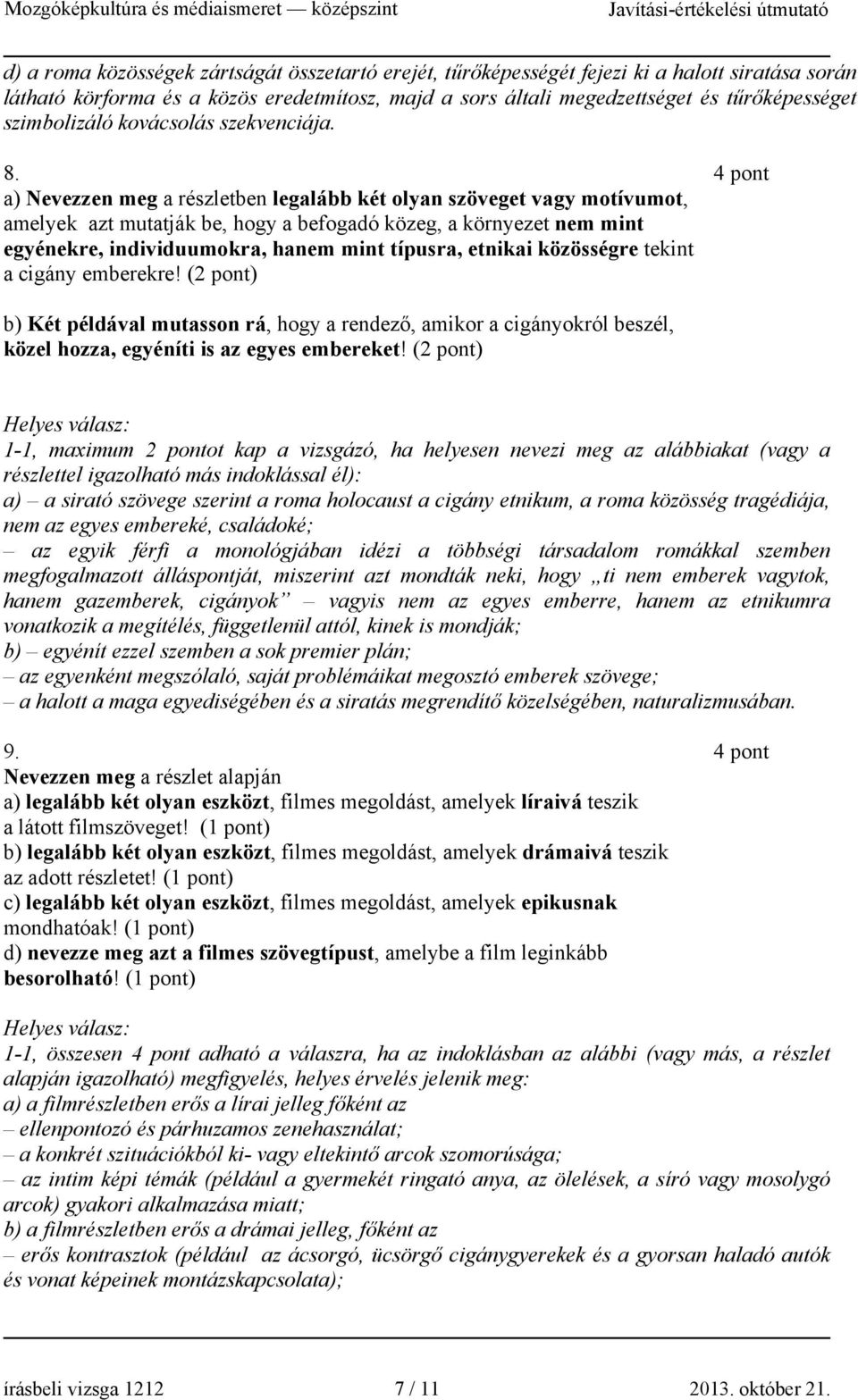 Mozgóképkultúra és médiaismeret — középszint Javítási-értékelési útmutató

d) a roma közösségek zártságát összetartó erejét, tűrőképességét fejezi ki a halott siratása során látható körforma és a közös eredetmítosz, majd a sors általi megedzettséget és tűrőképességet szimbolizáló kovácsolás szekvenciája.

8. 4 pont
a) Nevezzen meg a részletben legalább két olyan szöveget vagy motívumot, amelyek azt mutatják be, hogy a befogadó közeg, a környezet nem mint egyénekre, individuumokra, hanem mint típusra, etnikai közösségre tekint a cigány emberekre! (2 pont)

b) Két példával mutasson rá, hogy a rendező, amikor a cigányokról beszél, közel hozza, egyéníti is az egyes embereket! (2 pont)

Helyes válasz:
1-1, maximum 2 pontot kap a vizsgázó, ha helyesen nevezi meg az alábbiakat (vagy a részlettel igazolható más indoklással él):
a) – a sirató szövege szerint a roma holocaust a cigány etnikum, a roma közösség tragédiája, nem az egyes embereké, családoké;
– az egyik férfi a monológjában idézi a többségi társadalom romákkal szemben megfogalmazott álláspontját, miszerint azt mondták neki, hogy „ti nem emberek vagytok, hanem gazemberek, cigányok” – vagyis nem az egyes emberre, hanem az etnikumra vonatkozik a megítélés, függetlenül attól, kinek is mondják;
b) – egyénít ezzel szemben a sok premier plán;
– az egyenként megszólaló, saját problémáikat megosztó emberek szövege;
– a halott a maga egyediségében és a siratás megrendítő közelségében, naturalizmusában.

9. 4 pont
Nevezzen meg a részlet alapján
a) legalább két olyan eszközt, filmes megoldást, amelyek líraivá teszik a látott filmszöveget! (1 pont)
b) legalább két olyan eszközt, filmes megoldást, amelyek drámaivá teszik az adott részletet! (1 pont)
c) legalább két olyan eszközt, filmes megoldást, amelyek epikusnak mondhatóak! (1 pont)
d) nevezze meg azt a filmes szövegtípust, amelybe a film leginkább besorolható! (1 pont)

Helyes válasz:
1-1, összesen 4 pont adható a válaszra, ha az indoklásban az alábbi (vagy más, a részlet alapján igazolható) megfigyelés, helyes érvelés jelenik meg:
a) a filmrészletben erős a lírai jelleg főként az
– ellenpontozó és párhuzamos zenehasználat;
– a konkrét szituációkból ki- vagy eltekintő arcok szomorúsága;
– az intim képi témák (például a gyermekét ringató anya, az ölelések, a síró vagy mosolygó arcok) gyakori alkalmazása miatt;
b) a filmrészletben erős a drámai jelleg, főként az
– erős kontrasztok (például az ácsorgó, ücsörgő cigánygyerekek és a gyorsan haladó autók és vonat képeinek montázskapcsolata);

írásbeli vizsga 1212 7 / 11 2013. október 21.